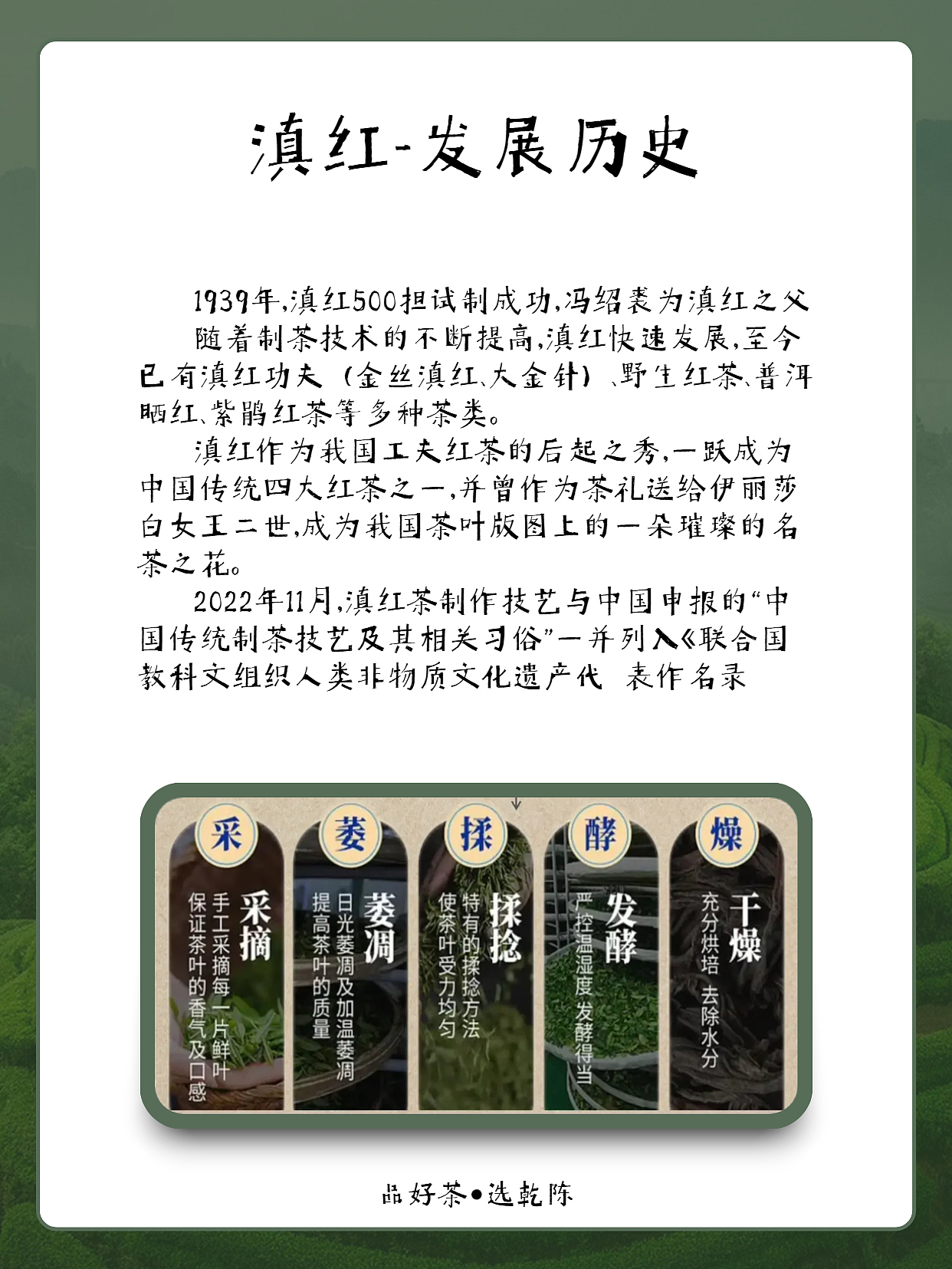 滇红-发展历史

1939年,滇红500担试制成功,冯绍裘为滇红之父

随着制茶技术的不断提高,滇红快速发展,至今已有滇红功夫（金丝滇红、大金针）、野生红茶、普洱晒红、紫鹃红茶等多种茶类。

滇红作为我国工夫红茶的后起之秀,一跃成为中国传统四大红茶之一,并曾作为茶礼送给伊丽莎白女王二世,成为我国茶叶版图上的一朵璀璨的名茶之花。

2022年11月,滇红茶制作技艺与中国申报的“中国传统制茶技艺及其相关习俗”一并列入《联合国教科文组织人类非物质文化遗产代 表作名录

采
采摘
手工采摘每一片鲜叶
保证茶叶的香气及口感

萎
萎凋
日光萎凋及加温萎凋
提高茶叶的质量

揉
揉捻
特有的揉捻方法
使茶叶受力均匀

酵
发酵
严控温湿度 发酵得当

燥
干燥
充分烘培 去除水分

品好茶•选乾陈